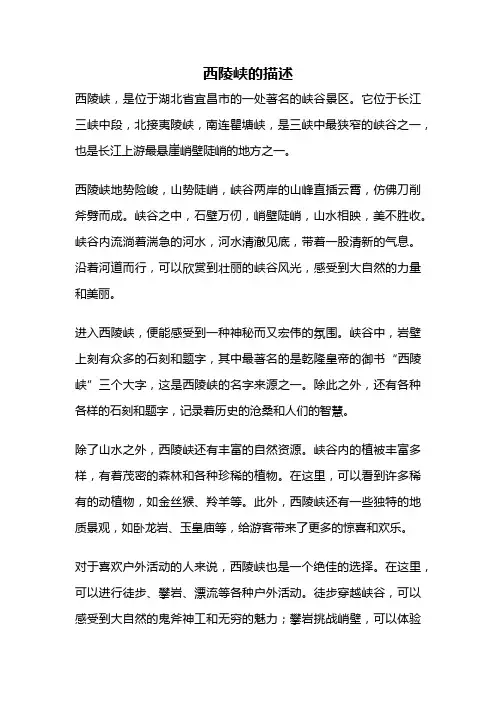 西陵峡的描述

西陵峡，是位于湖北省宜昌市的一处著名的峡谷景区。它位于长江三峡中段，北接夷陵峡，南连瞿塘峡，是三峡中最狭窄的峡谷之一，也是长江上游最悬崖峭壁陡峭的地方之一。

西陵峡地势险峻，山势陡峭，峡谷两岸的山峰直插云霄，仿佛刀削斧劈而成。峡谷之中，石壁万仞，峭壁陡峭，山水相映，美不胜收。峡谷内流淌着湍急的河水，河水清澈见底，带着一股清新的气息。沿着河道而行，可以欣赏到壮丽的峡谷风光，感受到大自然的力量和美丽。

进入西陵峡，便能感受到一种神秘而又宏伟的氛围。峡谷中，岩壁上刻有众多的石刻和题字，其中最著名的是乾隆皇帝的御书“西陵峡”三个大字，这是西陵峡的名字来源之一。除此之外，还有各种各样的石刻和题字，记录着历史的沧桑和人们的智慧。

除了山水之外，西陵峡还有丰富的自然资源。峡谷内的植被丰富多样，有着茂密的森林和各种珍稀的植物。在这里，可以看到许多稀有的动植物，如金丝猴、羚羊等。此外，西陵峡还有一些独特的地质景观，如卧龙岩、玉皇庙等，给游客带来了更多的惊喜和欢乐。

对于喜欢户外活动的人来说，西陵峡也是一个绝佳的选择。在这里，可以进行徒步、攀岩、漂流等各种户外活动。徒步穿越峡谷，可以感受到大自然的鬼斧神工和无穷的魅力；攀岩挑战峭壁，可以体验